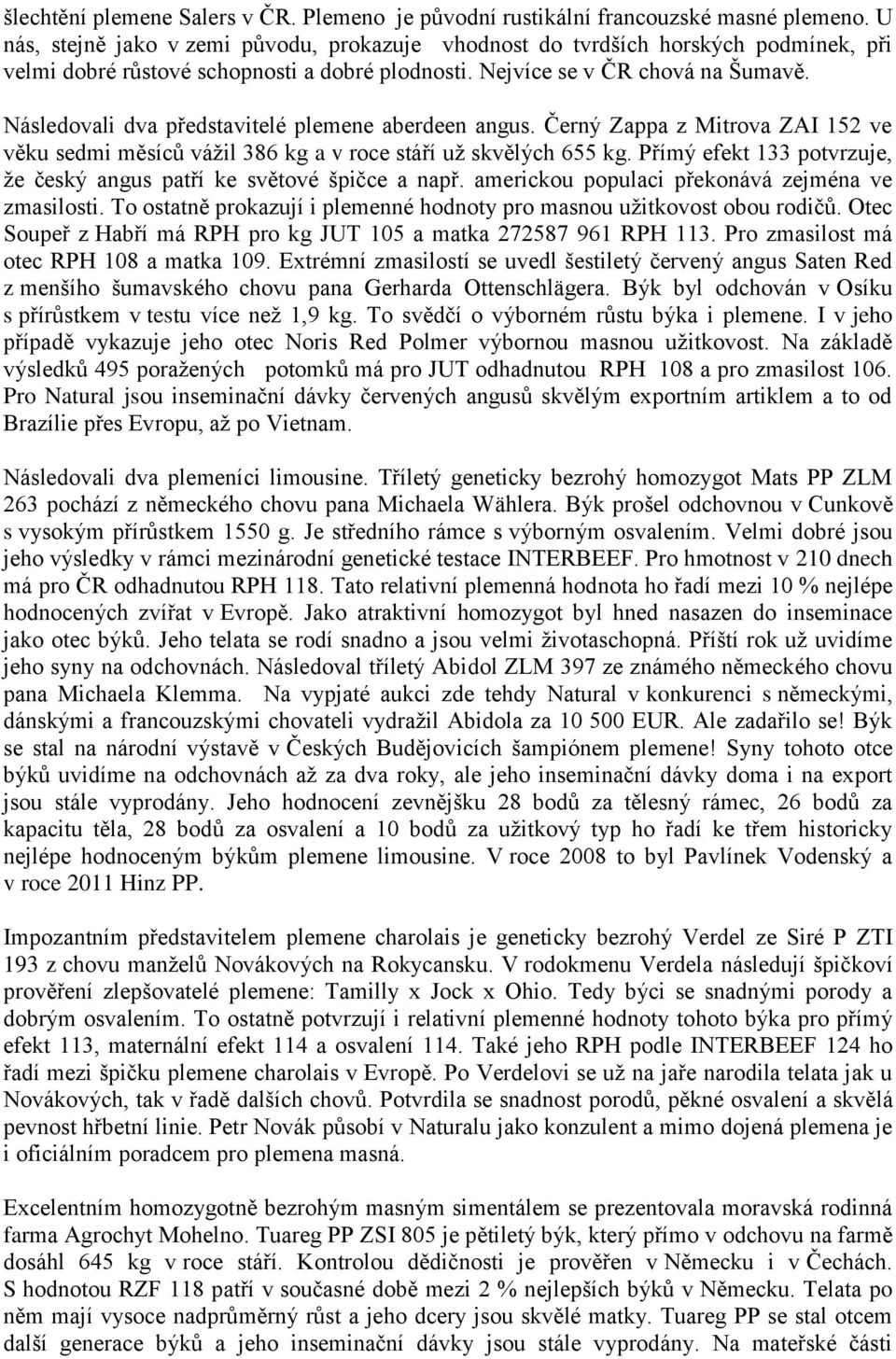 šlechtění plemene Salers v ČR. Plemeno je původní rustikální francouzské masné plemeno. U nás, stejně jako v zemi původu, prokazuje vhodnost do tvrdších horských podmínek, při velmi dobré růstové schopnosti a dobré plodnosti. Nejvíce se v ČR chová na Šumavě.

Následovali dva představitelé plemene aberdeen angus. Černý Zappa z Mitrova ZAI 152 ve věku sedmi měsíců vážil 386 kg a v roce stáří už skvělých 655 kg. Přímý efekt 133 potvrzuje, že český angus patří ke světové špičce a např. americkou populaci překonává zejména ve zmasilosti. To ostatně prokazují i plemenné hodnoty pro masnou užitkovost obou rodičů. Otec Soupeř z Habří má RPH pro kg JUT 105 a matka 272587 961 RPH 113. Pro zmasilost má otec RPH 108 a matka 109. Extrémní zmasilostí se uvedl šestiletý červený angus Saten Red z menšího šumavského chovu pana Gerharda Ottenschlägera. Býk byl odchován v Osíku s přírůstkem v testu více než 1,9 kg. To svědčí o výborném růstu býka i plemene. I v jeho případě vykazuje jeho otec Noris Red Polmer výbornou masnou užitkovost. Na základě výsledků 495 poražených potomků má pro JUT odhadnutou RPH 108 a pro zmasilost 106. Pro Natural jsou inseminační dávky červených angusů skvělým exportním artiklem a to od Brazílie přes Evropu, až po Vietnam.

Následovali dva plemeníci limousine. Tříletý geneticky bezrohý homozygot Mats PP ZLM 263 pochází z německého chovu pana Michaela Wählera. Býk prošel odchovnou v Cunkově s vysokým přírůstkem 1550 g. Je středního rámce s výborným osvalením. Velmi dobré jsou jeho výsledky v rámci mezinárodní genetické testace INTERBEEF. Pro hmotnost v 210 dnech má pro ČR odhadnutou RPH 118. Tato relativní plemenná hodnota ho řadí mezi 10 % nejlépe hodnocených zvířat v Evropě. Jako atraktivní homozygot byl hned nasazen do inseminace jako otec býků. Jeho telata se rodí snadno a jsou velmi životaschopná. Příští rok už uvidíme jeho syny na odchovnách. Následoval tříletý Abidol ZLM 397 ze známého německého chovu pana Michaela Klemma. Na vypjaté aukci zde tehdy Natural v konkurenci s německými, dánskými a francouzskými chovateli vydražil Abidola za 10 500 EUR. Ale zadařilo se! Býk se stal na národní výstavě v Českých Budějovicích šampiónem plemene! Syny tohoto otce býků uvidíme na odchovnách až za dva roky, ale jeho inseminační dávky doma i na export jsou stále vyprodány. Jeho hodnocení zevnějšku 28 bodů za tělesný rámec, 26 bodů za kapacitu těla, 28 bodů za osvalení a 10 bodů za užitkový typ ho řadí ke třem historicky nejlépe hodnoceným býkům plemene limousine. V roce 2008 to byl Pavlínek Vodenský a v roce 2011 Hinz PP.

Impozantním představitelem plemene charolais je geneticky bezrohý Verdel ze Siré P ZTI 193 z chovu manželů Novákových na Rokycansku. V rodokmenu Verdela následují špičkoví prověření zlepšovatelé plemene: Tamilly x Jock x Ohio. Tedy býci se snadnými porody a dobrým osvalením. To ostatně potvrzují i relativní plemenné hodnoty tohoto býka pro přímý efekt 113, maternální efekt 114 a osvalení 114. Také jeho RPH podle INTERBEEF 124 ho řadí mezi špičku plemene charolais v Evropě. Po Verdelovi se už na jaře narodila telata jak u Novákových, tak v řadě dalších chovů. Potvrdila se snadnost porodů, pěkné osvalení a skvělá pevnost hřbetní linie. Petr Novák působí v Naturalu jako konzulent a mimo dojená plemena je i oficiálním poradcem pro plemena masná.

Excelentním homozygotně bezrohým masným simentálem se prezentovala moravská rodinná farma Agrochyt Mohelno. Tuareg PP ZSI 805 je pětiletý býk, který přímo v odchovu na farmě dosáhl 645 kg v roce stáří. Kontrolou dědičnosti je prověřen v Německu i v Čechách. S hodnotou RZF 118 patří v současné době mezi 2 % nejlepších býků v Německu. Telata po něm mají vysoce nadprůměrný růst a jeho dcery jsou skvělé matky. Tuareg PP se stal otcem další generace býků a jeho inseminační dávky jsou stále vyprodány. Na mateřské části